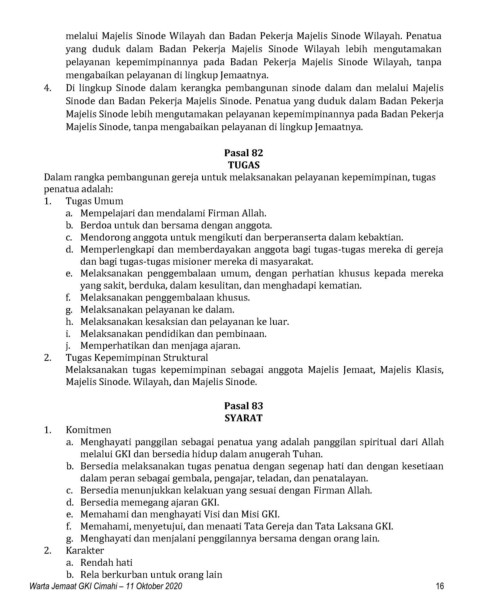 melalui Majelis Sinode Wilayah dan Badan Pekerja Majelis Sinode Wilayah. Penatua yang duduk dalam Badan Pekerja Majelis Sinode Wilayah lebih mengutamakan pelayanan kepemimpinannya pada Badan Pekerja Majelis Sinode Wilayah, tanpa mengabaikan pelayanan di lingkup Jemaatnya.

4. Di lingkup Sinode dalam kerangka pembangunan sinode dalam dan melalui Majelis Sinode dan Badan Pekerja Majelis Sinode. Penatua yang duduk dalam Badan Pekerja Majelis Sinode lebih mengutamakan pelayanan kepemimpinannya pada Badan Pekerja Majelis Sinode, tanpa mengabaikan pelayanan di lingkup Jemaatnya.

Pasal 82
TUGAS

Dalam rangka pembangunan gereja untuk melaksanakan pelayanan kepemimpinan, tugas penatua adalah:

1. Tugas Umum
a. Mempelajari dan mendalami Firman Allah.
b. Berdoa untuk dan bersama dengan anggota.
c. Mendorong anggota untuk mengikuti dan berperanserta dalam kebaktian.
d. Memperlengkapi dan memberdayakan anggota bagi tugas-tugas mereka di gereja dan bagi tugas-tugas misioner mereka di masyarakat.
e. Melaksanakan penggembalaan umum, dengan perhatian khusus kepada mereka yang sakit, berduka, dalam kesulitan, dan menghadapi kematian.
f. Melaksanakan penggembalaan khusus.
g. Melaksanakan pelayanan ke dalam.
h. Melaksanakan kesaksian dan pelayanan ke luar.
i. Melaksanakan pendidikan dan pembinaan.
j. Memperhatikan dan menjaga ajaran.
2. Tugas Kepemimpinan Struktural
Melaksanakan tugas kepemimpinan sebagai anggota Majelis Jemaat, Majelis Klasis, Majelis Sinode. Wilayah, dan Majelis Sinode.

Pasal 83
SYARAT

1. Komitmen
a. Menghayati panggilan sebagai penatua yang adalah panggilan spiritual dari Allah melalui GKI dan bersedia hidup dalam anugerah Tuhan.
b. Bersedia melaksanakan tugas penatua dengan segenap hati dan dengan kesetiaan dalam peran sebagai gembala, pengajar, teladan, dan penatalayan.
c. Bersedia menunjukkan kelakuan yang sesuai dengan Firman Allah.
d. Bersedia memegang ajaran GKI.
e. Memahami dan menghayati Visi dan Misi GKI.
f. Memahami, menyetujui, dan menaati Tata Gereja dan Tata Laksana GKI.
g. Menghayati dan menjalani penggilannya bersama dengan orang lain.
2. Karakter
a. Rendah hati
b. Rela berkurban untuk orang lain

Warta Jemaat GKI Cimahi – 11 Oktober 2020
16